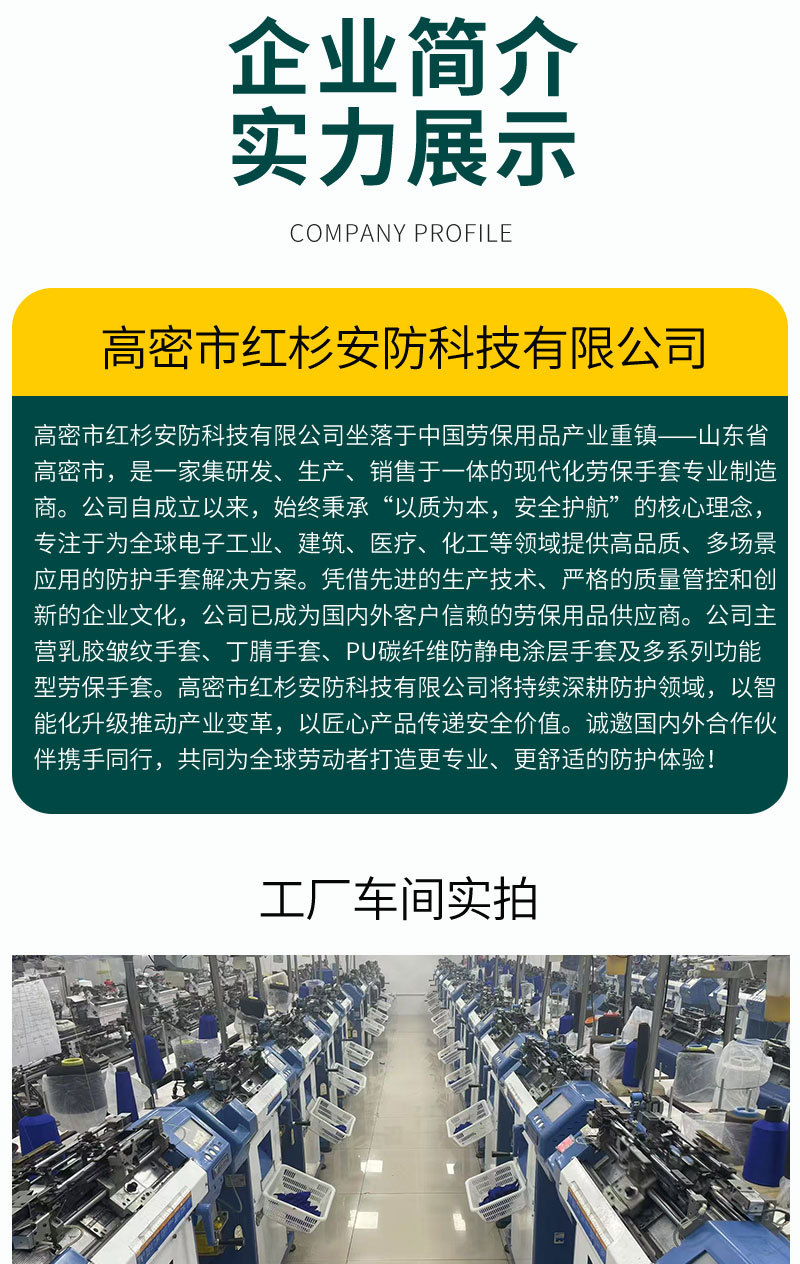 企业简介
实力展示

COMPANY PROFILE

高密市红杉安防科技有限公司

高密市红杉安防科技有限公司坐落于中国劳保用品产业重镇——山东省高密市，是一家集研发、生产、销售于一体的现代化劳保手套专业制造商。公司自成立以来，始终秉承“以质为本，安全护航”的核心理念，专注于为全球电子工业、建筑、医疗、化工等领域提供高品质、多场景应用的防护手套解决方案。凭借先进的生产技术、严格的质量管控和创新的企业文化，公司已成为国内外客户信赖的劳保用品供应商。公司主营乳胶皱纹手套、丁腈手套、PU碳纤维防静电涂层手套及多系列功能型劳保手套。高密市红杉安防科技有限公司将持续深耕防护领域，以智能化升级推动产业变革，以匠心产品传递安全价值。诚邀国内外合作伙伴携手同行，共同为全球劳动者打造更专业、更舒适的防护体验！

工厂车间实拍